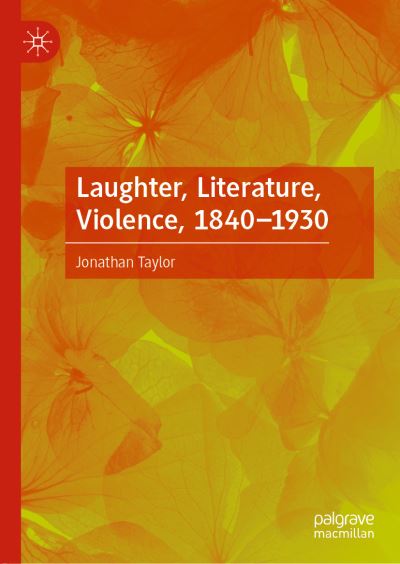 Laughter, Literature, Violence, 1840–1930

Jonathan Taylor

palgrave macmillan